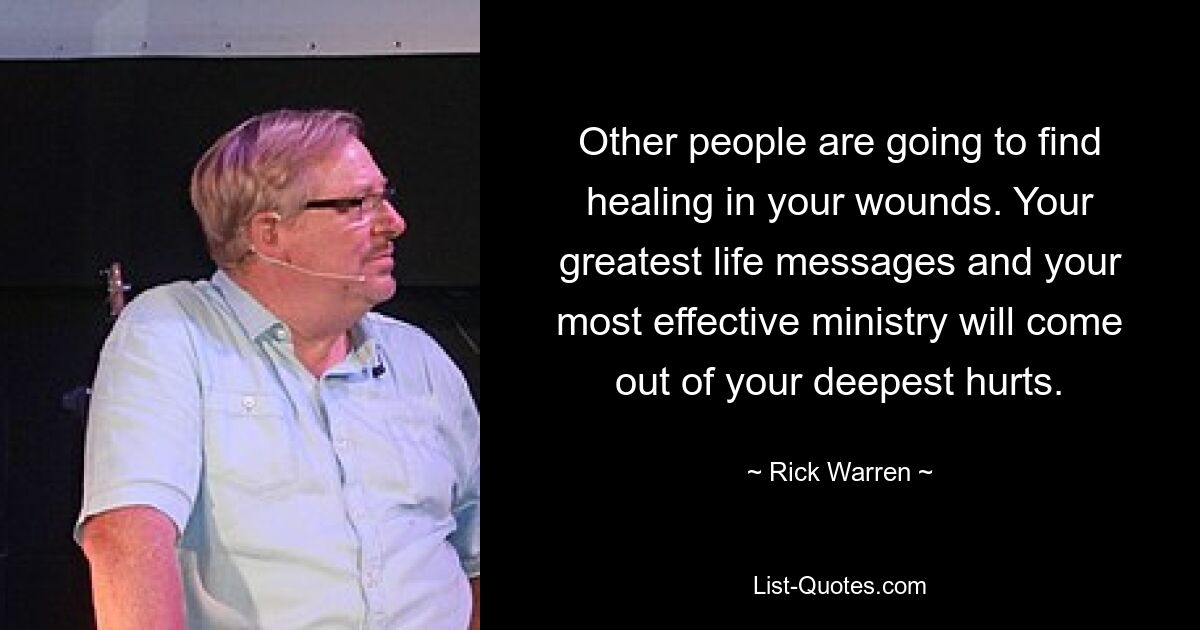 Other people are going to find healing in your wounds. Your greatest life messages and your most effective ministry will come out of your deepest hurts.

~ Rick Warren ~

List-Quotes.com